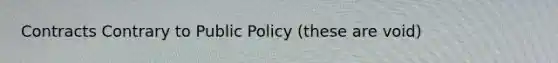 Contracts Contrary to Public Policy (these are void)